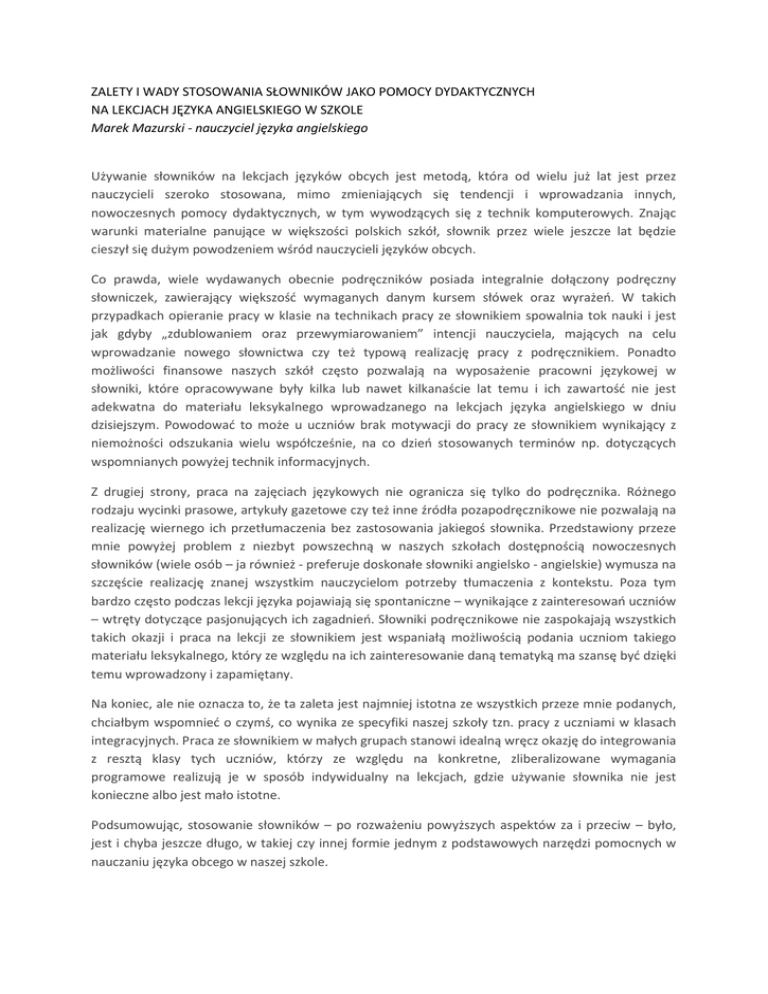 ZALETY I WADY STOSOWANIA SŁOWNIKÓW JAKO POMOCY DYDAKTYCZNYCH NA LEKCJACH JĘZYKA ANGIELSKIEGO W SZKOLE
Marek Mazurski - nauczyciel języka angielskiego

Używanie słowników na lekcjach języków obcych jest metodą, która od wielu już lat jest przez nauczycieli szeroko stosowana, mimo zmieniających się tendencji i wprowadzania innych, nowoczesnych pomocy dydaktycznych, w tym wywodzących się z technik komputerowych. Znając warunki materialne panujące w większości polskich szkół, słownik przez wiele jeszcze lat będzie cieszył się dużym powodzeniem wśród nauczycieli języków obcych.

Co prawda, wiele wydawanych obecnie podręczników posiada integralnie dołączony podręczny słowniczek, zawierający większość wymaganych danym kursem słówek oraz wyrażeń. W takich przypadkach opieranie pracy w klasie na technikach pracy ze słownikiem spowalnia tok nauki i jest jak gdyby „zdublowaniem oraz przewymiarowaniem" intencji nauczyciela, mających na celu wprowadzanie nowego słownictwa czy też typową realizację pracy z podręcznikiem. Ponadto możliwości finansowe naszych szkół często pozwalają na wyposażenie pracowni językowej w słowniki, które opracowywane były kilka lub nawet kilkanaście lat temu i ich zawartość nie jest adekwatna do materiału leksykalnego wprowadzanego na lekcjach języka angielskiego w dniu dzisiejszym. Powodować to może u uczniów brak motywacji do pracy ze słownikiem wynikający z niemożności odszukania wielu współcześnie, na co dzień stosowanych terminów np. dotyczących wspomnianych powyżej technik informacyjnych.

Z drugiej strony, praca na zajęciach językowych nie ogranicza się tylko do podręcznika. Różnego rodzaju wycinki prasowe, artykuły gazetowe czy też inne źródła pozapodręcznikowe nie pozwalają na realizację wiernego ich przetłumaczenia bez zastosowania jakiegoś słownika. Przedstawiony przeze mnie powyżej problem z niezbyt powszechną w naszych szkołach dostępnością nowoczesnych słowników (wiele osób – ja również - preferuje doskonałe słowniki angielsko - angielskie) wymusza na szczęście realizację znanej wszystkim nauczycielom potrzeby tłumaczenia z kontekstu. Poza tym bardzo często podczas lekcji języka pojawiają się spontaniczne – wynikające z zainteresowań uczniów – wtręty dotyczące pasjonujących ich zagadnień. Słowniki podręcznikowe nie zaspokajają wszystkich takich okazji i praca na lekcji ze słownikiem jest wspaniałą możliwością podania uczniom takiego materiału leksykalnego, który ze względu na ich zainteresowanie daną tematyką ma szansę być dzięki temu wprowadzony i zapamiętany.

Na koniec, ale nie oznacza to, że ta zaleta jest najmniej istotna ze wszystkich przeze mnie podanych, chciałbym wspomnieć o czymś, co wynika ze specyfiki naszej szkoły tzn. pracy z uczniami w klasach integracyjnych. Praca ze słownikiem w małych grupach stanowi idealną wręcz okazję do integrowania z resztą klasy tych uczniów, którzy ze względu na konkretne, zliberalizowane wymagania programowe realizują je w sposób indywidualny na lekcjach, gdzie używanie słownika nie jest konieczne albo jest mało istotne.

Podsumowując, stosowanie słowników – po rozważeniu powyższych aspektów za i przeciw – było, jest i chyba jeszcze długo, w takiej czy innej formie jednym z podstawowych narzędzi pomocnych w nauczaniu języka obcego w naszej szkole.